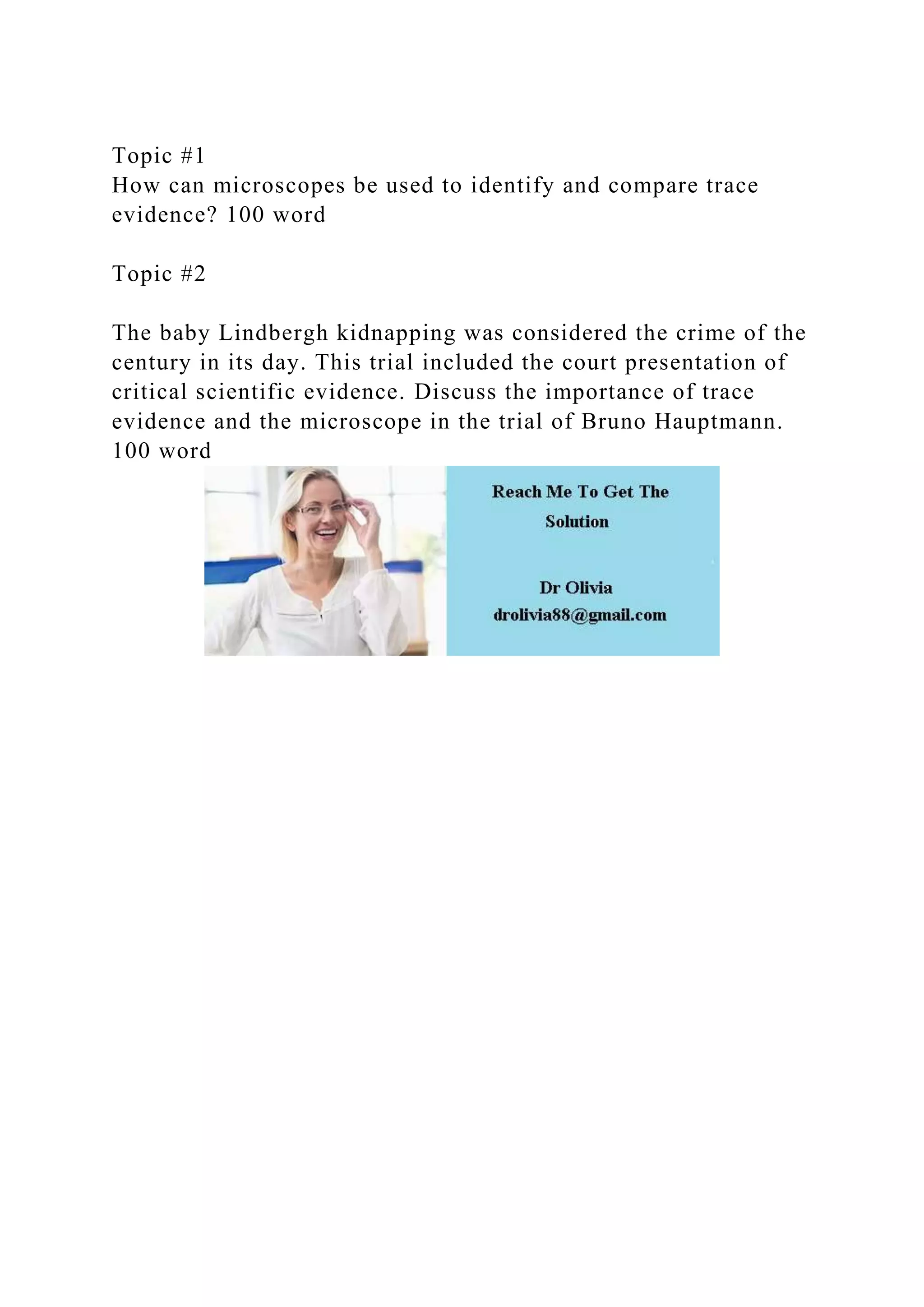 Topic #1
How can microscopes be used to identify and compare trace evidence? 100 word

Topic #2

The baby Lindbergh kidnapping was considered the crime of the century in its day. This trial included the court presentation of critical scientific evidence. Discuss the importance of trace evidence and the microscope in the trial of Bruno Hauptmann. 100 word

Reach Me To Get The Solution

Dr Olivia
drolivia88@gmail.com